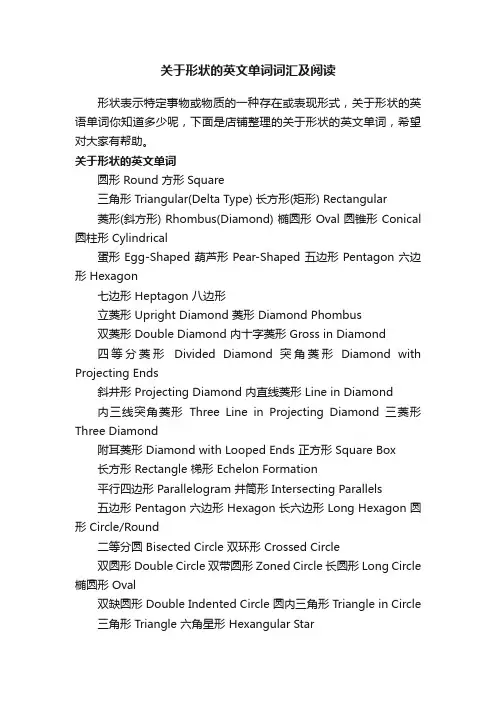 关于形状的英文单词词汇及阅读

形状表示特定事物或物质的一种存在或表现形式，关于形状的英语单词你知道多少呢，下面是店铺整理的关于形状的英文单词，希望对大家有帮助。

关于形状的英文单词

圆形 Round 方形 Square

三角形 Triangular(Delta Type) 长方形(矩形) Rectangular

菱形(斜方形) Rhombus(Diamond) 椭圆形 Oval 圆锥形 Conical 圆柱形 Cylindrical

蛋形 Egg-Shaped 葫芦形 Pear-Shaped 五边形 Pentagon 六边形 Hexagon

七边形 Heptagon 八边形

立菱形 Upright Diamond 菱形 Diamond Phombus

双菱形 Double Diamond 内十字菱形 Gross in Diamond

四等分菱形 Divided Diamond 突角菱形 Diamond with Projecting Ends

斜井形 Projecting Diamond 内直线菱形 Line in Diamond

内三线突角菱形 Three Line in Projecting Diamond 三菱形 Three Diamond

附耳菱形 Diamond with Looped Ends 正方形 Square Box

长方形 Rectangle 梯形 Echelon Formation

平行四边形 Parallelogram 井筒形 Intersecting Parallels

五边形 Pentagon 六边形 Hexagon 长六边形 Long Hexagon 圆形 Circle/Round

二等分圆 Bisected Circle 双环形 Crossed Circle

双圆形 Double Circle 双带圆形 Zoned Circle 长圆形 Long Circle 椭圆形 Oval

双缺圆形 Double Indented Circle 圆内三角形 Triangle in Circle

三角形 Triangle 六角星形 Hexangular Star